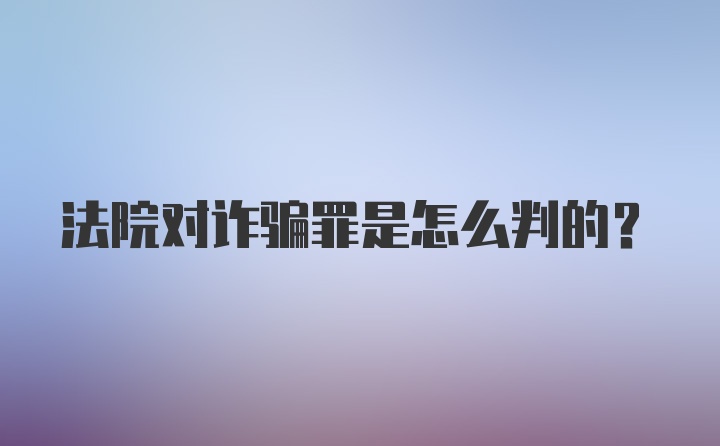 法院对诈骗罪是怎么判的？